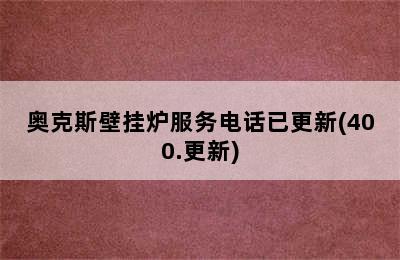 奥克斯壁挂炉服务电话已更新(400.更新)